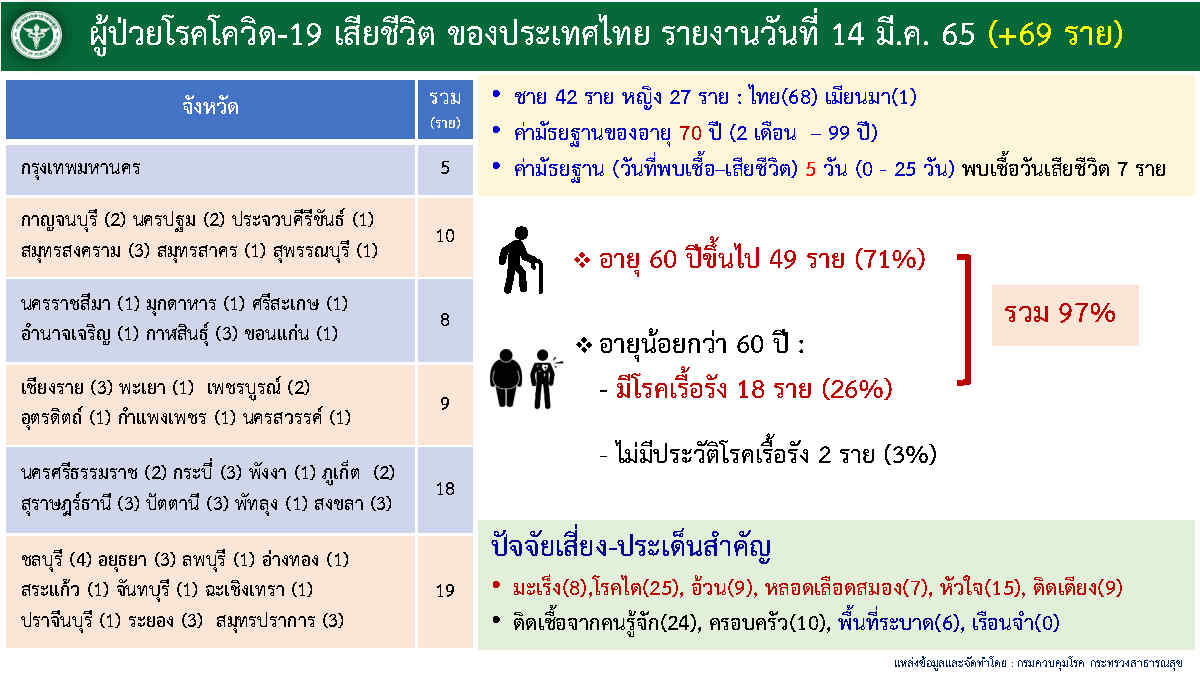 ผู้ป่วยโรคโควิด-19 เสียชีวิต ของประเทศไทย รายงานวันที่ 14 มี.ค. 65 (+69 ราย)

| จังหวัด | รวม (ราย) |
|---|---|
| กรุงเทพมหานคร | 5 |
| กาญจนบุรี (2) นครปฐม (2) ประจวบคีรีขันธ์ (1) สมุทรสงคราม (3) สมุทรสาคร (1) สุพรรณบุรี (1) | 10 |
| นครราชสีมา (1) มุกดาหาร (1) ศรีสะเกษ (1) อำนาจเจริญ (1) กาฬสินธุ์ (3) ขอนแก่น (1) | 8 |
| เชียงราย (3) พะเยา (1) เพชรบูรณ์ (2) อุตรดิตถ์ (1) กำแพงเพชร (1) นครสวรรค์ (1) | 9 |
| นครศรีธรรมราช (2) กระบี่ (3) พังงา (1) ภูเก็ต (2) สุราษฎร์ธานี (3) ปัตตานี (3) พัทลุง (1) สงขลา (3) | 18 |
| ชลบุรี (4) อยุธยา (3) ลพบุรี (1) อ่างทอง (1) สระแก้ว (1) จันทบุรี (1) ฉะเชิงเทรา (1) ปราจีนบุรี (1) ระยอง (3) สมุทรปราการ (3) | 19 |

• ชาย 42 ราย หญิง 27 ราย : ไทย(68) เมียนมา(1)
• ค่ามัธยฐานของอายุ 70 ปี (2 เดือน – 99 ปี)
• ค่ามัธยฐาน (วันที่พบเชื้อ–เสียชีวิต) 5 วัน (0 - 25 วัน) พบเชื้อวันเสียชีวิต 7 ราย

❖ อายุ 60 ปีขึ้นไป 49 ราย (71%)

❖ อายุน้อยกว่า 60 ปี :
- มีโรคเรื้อรัง 18 ราย (26%)

- ไม่มีประวัติโรคเรื้อรัง 2 ราย (3%)

รวม 97%

ปัจจัยเสี่ยง-ประเด็นสำคัญ
• มะเร็ง(8),โรคไต(25), อ้วน(9), หลอดเลือดสมอง(7), หัวใจ(15), ติดเตียง(9)
• ติดเชื้อจากคนรู้จัก(24), ครอบครัว(10), พื้นที่ระบาด(6), เรือนจำ(0)

แหล่งข้อมูลและจัดทำโดย : กรมควบคุมโรค กระทรวงสาธารณสุข